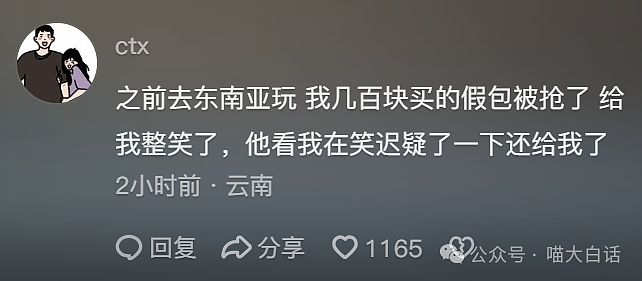 ctx

之前去东南亚玩 我几百块买的假包被抢了 给我整笑了，他看我在笑迟疑了一下还给我了

2小时前 · 云南

回复 分享 1165 公众号 · 喵大白话